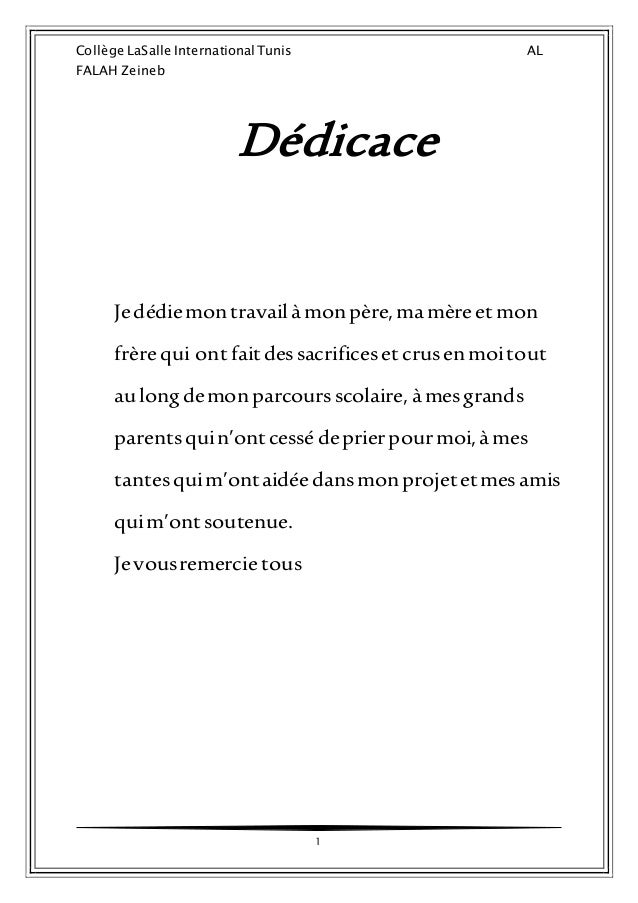 Collège LaSalle International Tunis AL FALAH Zeineb

Dédicace

Je dédie mon travail à mon père, ma mère et mon frère qui ont fait des sacrifices et crus en moi tout au long de mon parcours scolaire, à mes grands parents qui n'ont cessé de prier pour moi, à mes tantes qui m'ont aidée dans mon projet et mes amis qui m'ont soutenue.
Je vous remercie tous

1